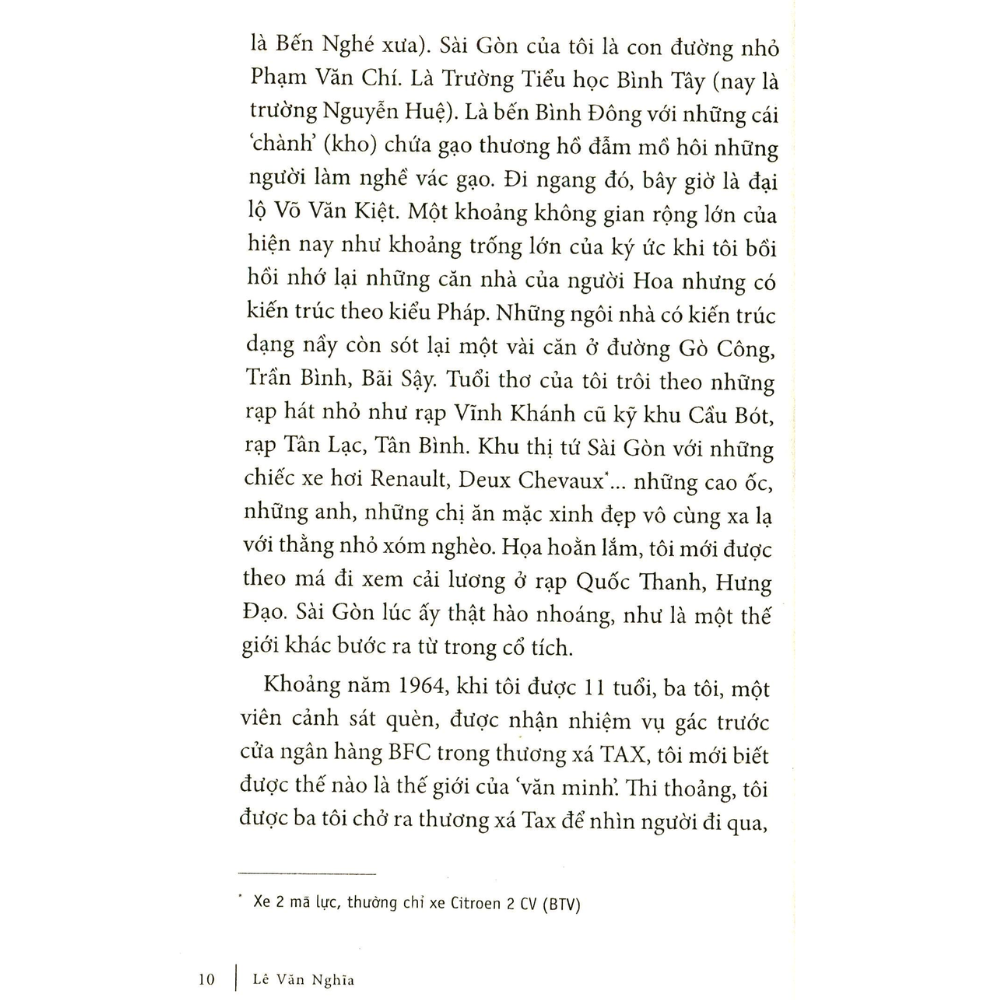 là Bến Nghé xưa). Sài Gòn của tôi là con đường nhỏ Phạm Văn Chí. Là Trường Tiểu học Bình Tây (nay là trường Nguyễn Huệ). Là bến Bình Đông với những cái 'chành' (kho) chứa gạo thương hồ đẫm mồ hôi những người làm nghề vác gạo. Đi ngang đó, bây giờ là đại lộ Võ Văn Kiệt. Một khoảng không gian rộng lớn của hiện nay như khoảng trống lớn của ký ức khi tôi bồi hồi nhớ lại những căn nhà của người Hoa nhưng có kiến trúc theo kiểu Pháp. Những ngôi nhà có kiến trúc dạng nầy còn sót lại một vài căn ở đường Gò Công, Trần Bình, Bãi Sậy. Tuổi thơ của tôi trôi theo những rạp hát nhỏ như rạp Vĩnh Khánh cũ kỹ khu Cầu Bót, rạp Tân Lạc, Tân Bình. Khu thị tứ Sài Gòn với những chiếc xe hơi Renault, Deux Chevaux*... những cao ốc, những anh, những chị ăn mặc xinh đẹp vô cùng xa lạ với thằng nhỏ xóm nghèo. Họa hoằn lắm, tôi mới được theo má đi xem cải lương ở rạp Quốc Thanh, Hưng Đạo. Sài Gòn lúc ấy thật hào nhoáng, như là một thế giới khác bước ra từ trong cổ tích.

Khoảng năm 1964, khi tôi được 11 tuổi, ba tôi, một viên cảnh sát quèn, được nhận nhiệm vụ gác trước cửa ngân hàng BFC trong thương xá TAX, tôi mới biết được thế nào là thế giới của 'văn minh'. Thi thoảng, tôi được ba tôi chở ra thương xá Tax để nhìn người đi qua,

* Xe 2 mã lực, thường chỉ xe Citroen 2 CV (BTV)

10 | Lê Văn Nghĩa